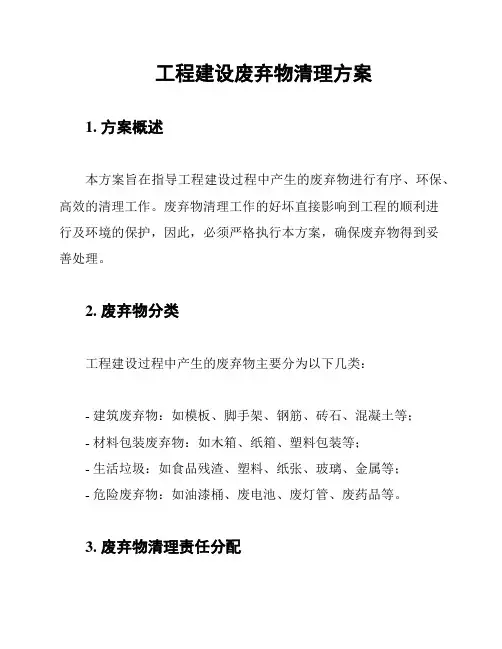 工程建设废弃物清理方案

1. 方案概述

本方案旨在指导工程建设过程中产生的废弃物进行有序、环保、高效的清理工作。废弃物清理工作的好坏直接影响到工程的顺利进行及环境的保护，因此，必须严格执行本方案，确保废弃物得到妥善处理。

2. 废弃物分类

工程建设过程中产生的废弃物主要分为以下几类：

- 建筑废弃物：如模板、脚手架、钢筋、砖石、混凝土等；
- 材料包装废弃物：如木箱、纸箱、塑料包装等；
- 生活垃圾：如食品残渣、塑料、纸张、玻璃、金属等；
- 危险废弃物：如油漆桶、废电池、废灯管、废药品等。

3. 废弃物清理责任分配